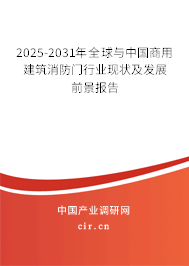 2025-2031年全球与中国商用建筑消防门行业现状及发展前景报告

中国产业调研网
cir.cn